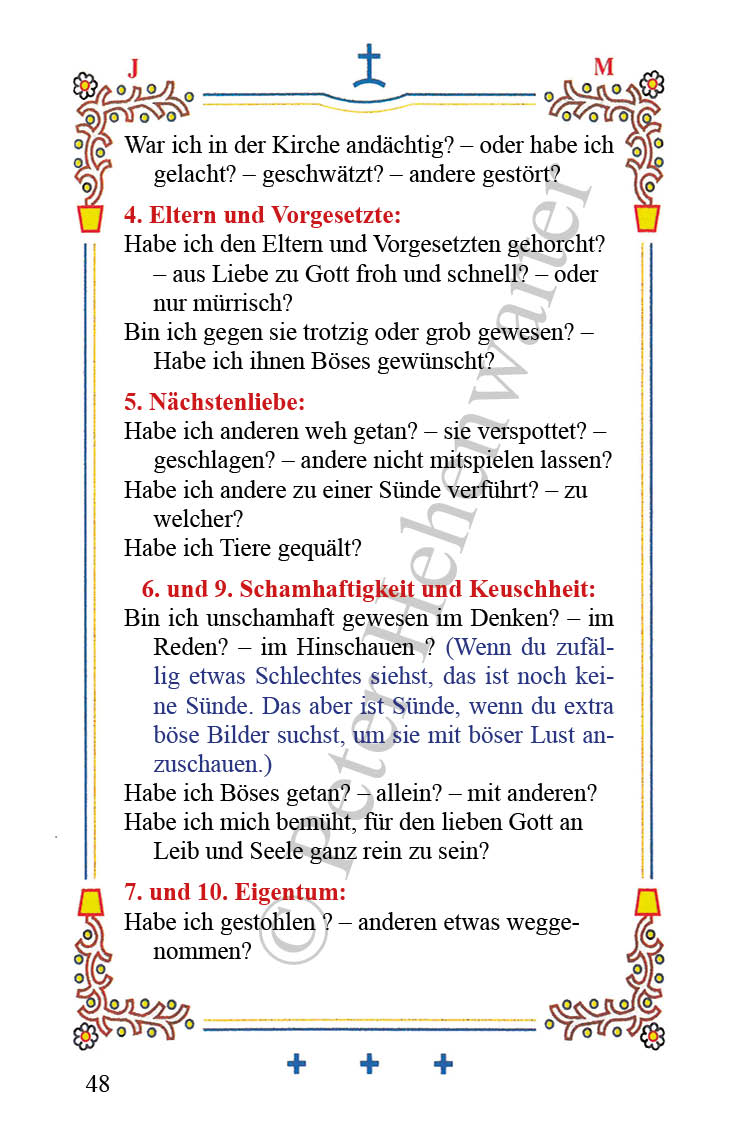 J M

War ich in der Kirche andächtig? – oder habe ich gelacht? – geschwätzt? – andere gestört?

4. Eltern und Vorgesetzte:
Habe ich den Eltern und Vorgesetzten gehorcht? – aus Liebe zu Gott froh und schnell? – oder nur mürrisch?
Bin ich gegen sie trotzig oder grob gewesen? – Habe ich ihnen Böses gewünscht?

5. Nächstenliebe:
Habe ich anderen weh getan? – sie verspottet? – geschlagen? – andere nicht mitspielen lassen?
Habe ich andere zu einer Sünde verführt? – zu welcher?
Habe ich Tiere gequält?

6. und 9. Schamhaftigkeit und Keuschheit:
Bin ich unschamhaft gewesen im Denken? – im Reden? – im Hinschauen ? (Wenn du zufällig etwas Schlechtes siehst, das ist noch keine Sünde. Das aber ist Sünde, wenn du extra böse Bilder suchst, um sie mit böser Lust anzuschauen.)
Habe ich Böses getan? – allein? – mit anderen?
Habe ich mich bemüht, für den lieben Gott an Leib und Seele ganz rein zu sein?

7. und 10. Eigentum:
Habe ich gestohlen ? – anderen etwas weggenommen?

© Peter Hehenwarter

48